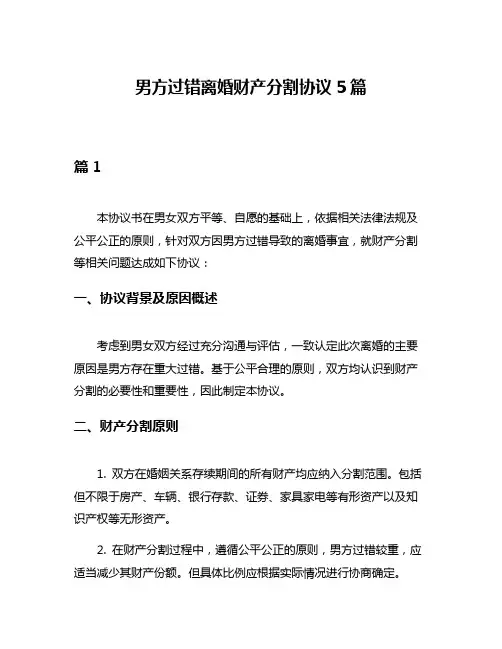 男方过错离婚财产分割协议 5 篇

篇 1

本协议书在男女双方平等、自愿的基础上，依据相关法律法规及公平公正的原则，针对双方因男方过错导致的离婚事宜，就财产分割等相关问题达成如下协议：

一、协议背景及原因概述

考虑到男女双方经过充分沟通与评估，一致认定此次离婚的主要原因是男方存在重大过错。基于公平合理的原则，双方均认识到财产分割的必要性和重要性，因此制定本协议。

二、财产分割原则

1. 双方在婚姻关系存续期间的所有财产均应纳入分割范围。包括但不限于房产、车辆、银行存款、证券、家具家电等有形资产以及知识产权等无形资产。

2. 在财产分割过程中，遵循公平公正的原则，男方过错较重，应适当减少其财产份额。但具体比例应根据实际情况进行协商确定。